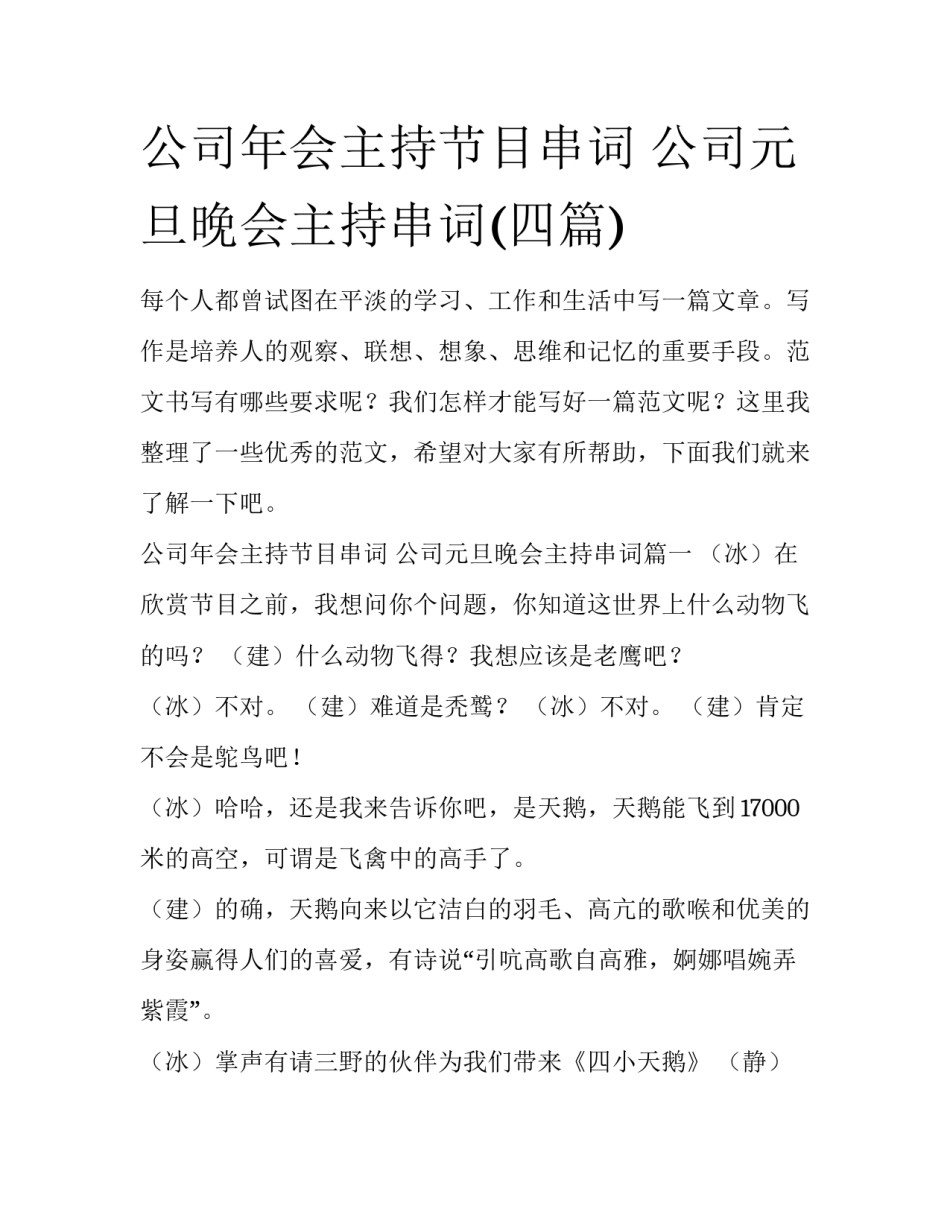 公司年会主持节目串词 公司元旦晚会主持串词(四篇)

每个人都曾试图在平淡的学习、工作和生活中写一篇文章。写作是培养人的观察、联想、想象、思维和记忆的重要手段。范文书写有哪些要求呢？我们怎样才能写好一篇范文呢？这里我整理了一些优秀的范文，希望对大家有所帮助，下面我们就来了解一下吧。

公司年会主持节目串词 公司元旦晚会主持串词篇一 （冰）在欣赏节目之前，我想问你个问题，你知道这世界上什么动物飞的吗？ （建）什么动物飞得？我想应该是老鹰吧？

（冰）不对。 （建）难道是秃鹫？ （冰）不对。 （建）肯定不会是鸵鸟吧！

（冰）哈哈，还是我来告诉你吧，是天鹅，天鹅能飞到17000米的高空，可谓是飞禽中的高手了。

（建）的确，天鹅向来以它洁白的羽毛、高亢的歌喉和优美的身姿赢得人们的喜爱，有诗说“引吭高歌自高雅，婀娜唱婉弄紫霞”。

（冰）掌声有请三野的伙伴为我们带来《四小天鹅》 （静）